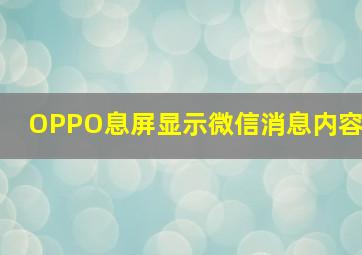 OPPO息屏显示微信消息内容